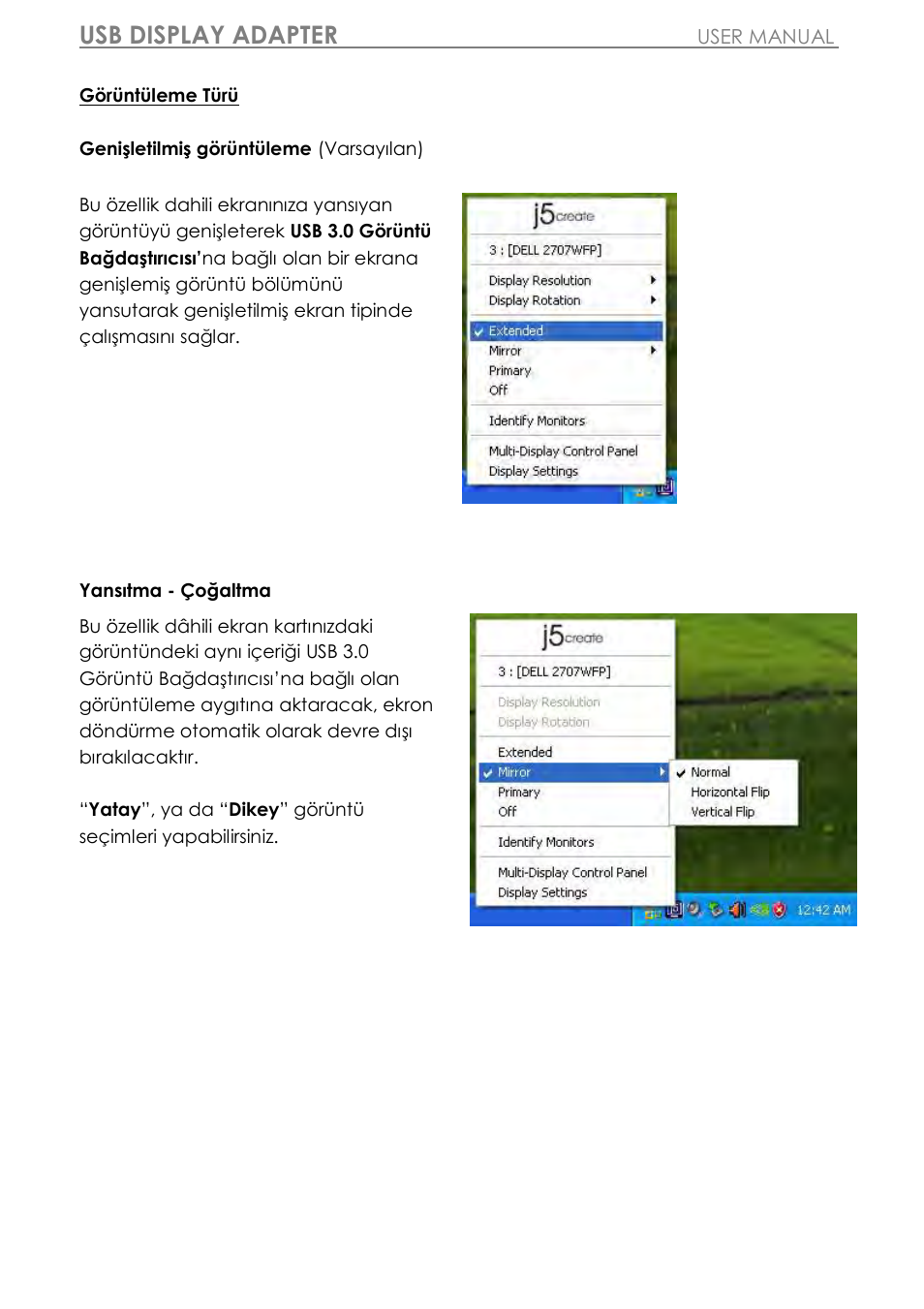 USB DISPLAY ADAPTER USER MANUAL

Görüntüleme Türü

Genişletilmiş görüntüleme (Varsayılan)

Bu özellik dahili ekranınıza yansıyan görüntüyü genişleterek USB 3.0 Görüntü Bağdaştırıcısı'na bağlı olan bir ekrana genişlemiş görüntü bölümünü yansutarak genişletilmiş ekran tipinde çalışmasını sağlar.

j5create
3 : [DELL 2707WFP]
Display Resolution
Display Rotation
Extended
Mirror
Primary
Off
Identify Monitors
Multi-Display Control Panel
Display Settings

Yansıtma - Çoğaltma

Bu özellik dâhili ekran kartınızdaki görüntündeki aynı içeriği USB 3.0 Görüntü Bağdaştırıcısı'na bağlı olan görüntüleme aygıtına aktaracak, ekron döndürme otomatik olarak devre dışı bırakılacaktır.

"Yatay", ya da "Dikey" görüntü seçimleri yapabilirsiniz.

j5create
3 : [DELL 2707WFP]
Display Resolution
Display Rotation
Extended
Mirror
Primary
Off
Identify Monitors
Multi-Display Control Panel
Display Settings
Normal
Horizontal Flip
Vertical Flip
12:42 AM